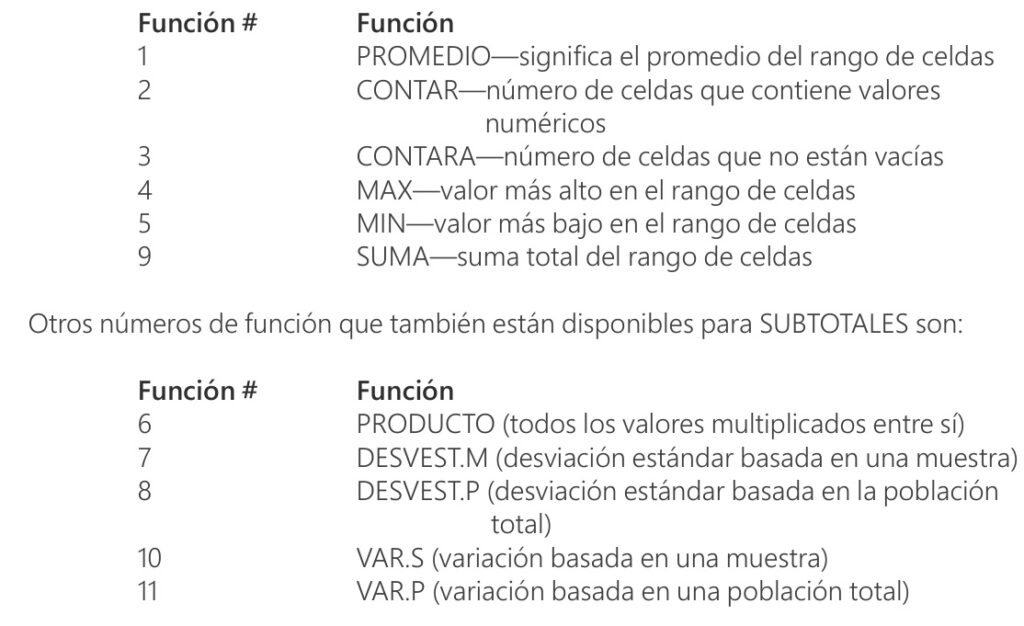 | Función # | Función |
|---|---|
| 1 | PROMEDIO—significa el promedio del rango de celdas |
| 2 | CONTAR—número de celdas que contiene valores numéricos |
| 3 | CONTARA—número de celdas que no están vacías |
| 4 | MAX—valor más alto en el rango de celdas |
| 5 | MIN—valor más bajo en el rango de celdas |
| 9 | SUMA—suma total del rango de celdas |

Otros números de función que también están disponibles para SUBTOTALES son:

| Función # | Función |
|---|---|
| 6 | PRODUCTO (todos los valores multiplicados entre sí) |
| 7 | DESVEST.M (desviación estándar basada en una muestra) |
| 8 | DESVEST.P (desviación estándar basada en la población total) |
| 10 | VAR.S (variación basada en una muestra) |
| 11 | VAR.P (variación basada en una población total) |